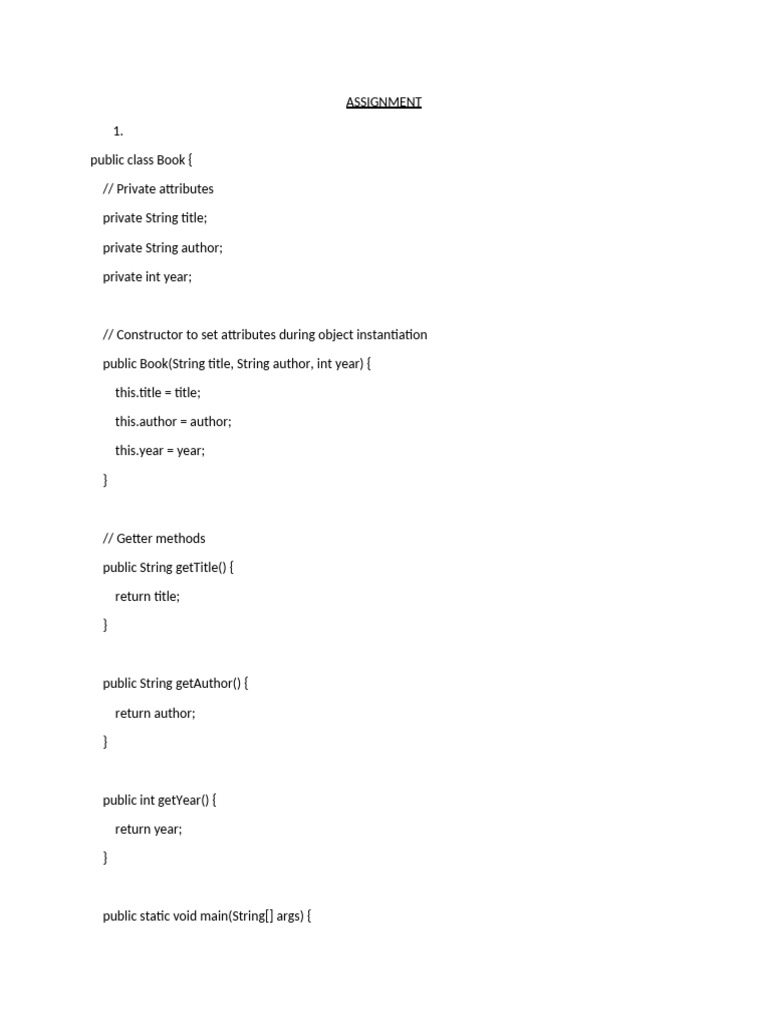 ASSIGNMENT

1.

public class Book {

// Private attributes

private String title;

private String author;

private int year;

// Constructor to set attributes during object instantiation

public Book(String title, String author, int year) {

this.title = title;

this.author = author;

this.year = year;

}

// Getter methods

public String getTitle() {

return title;

}

public String getAuthor() {

return author;

}

public int getYear() {

return year;

}

public static void main(String[] args) {